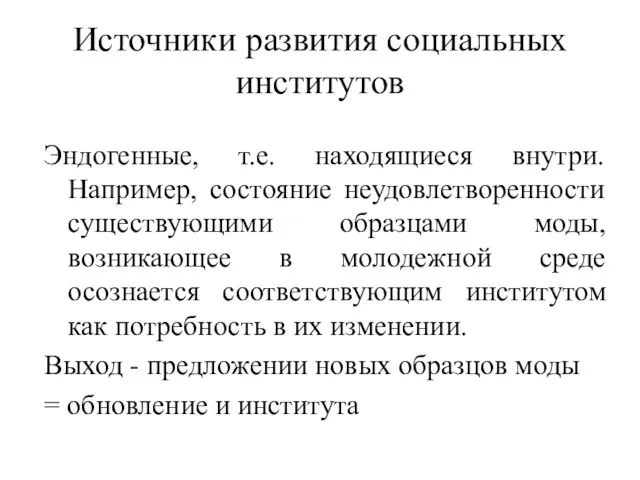 Источники развития социальных институтов

Эндогенные, т.е. находящиеся внутри. Например, состояние неудовлетворенности существующими образцами моды, возникающее в молодежной среде осознается соответствующим институтом как потребность в их изменении.

Выход - предложении новых образцов моды

= обновление и института